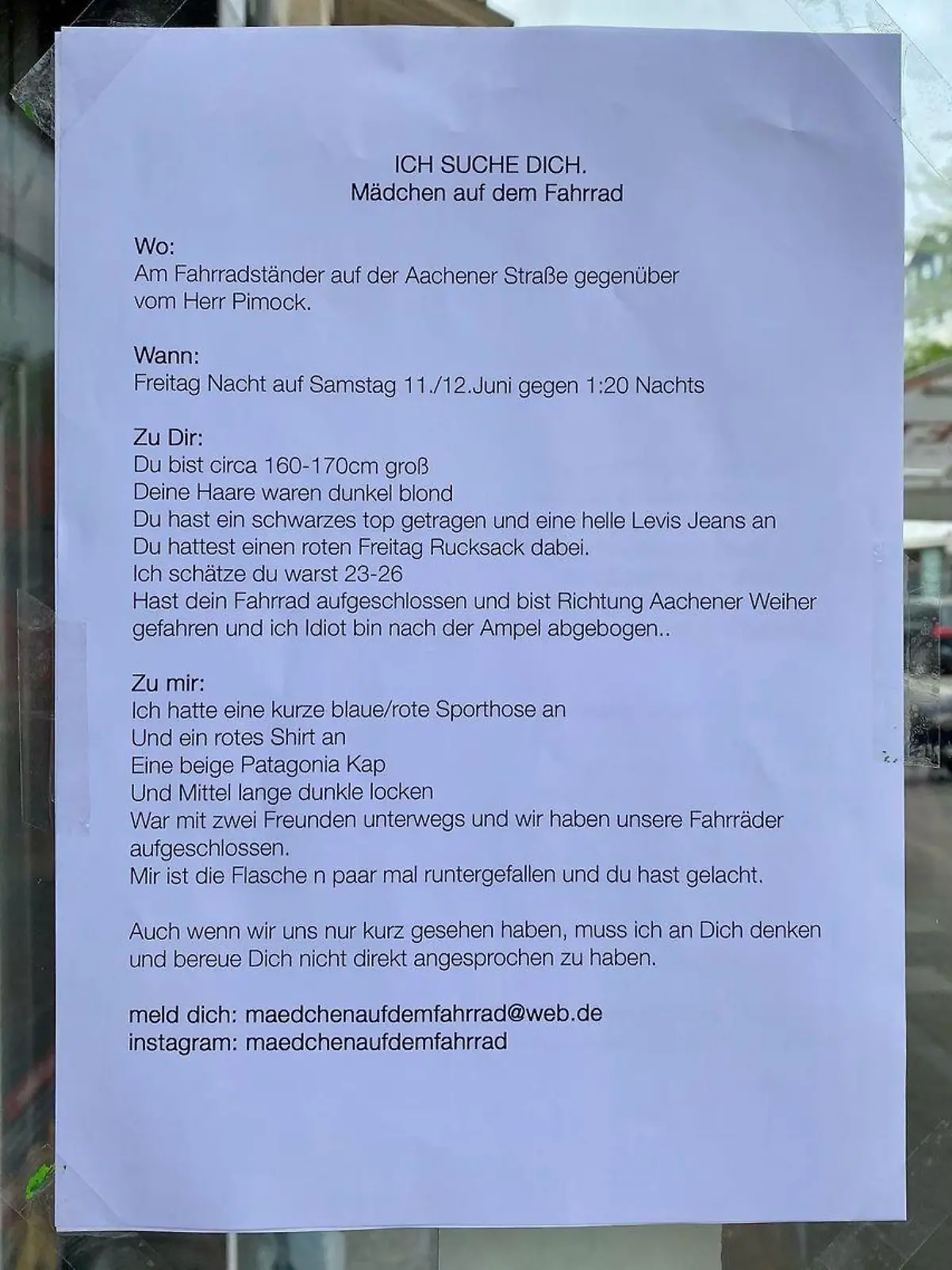 ICH SUCHE DICH.
Mädchen auf dem Fahrrad

Wo:
Am Fahrradständer auf der Aachener Straße gegenüber vom Herr Pimock.

Wann:
Freitag Nacht auf Samstag 11./12.Juni gegen 1:20 Nachts

Zu Dir:
Du bist circa 160-170cm groß
Deine Haare waren dunkel blond
Du hast ein schwarzes top getragen und eine helle Levis Jeans an
Du hattest einen roten Freitag Rucksack dabei.
Ich schätze du warst 23-26
Hast dein Fahrrad aufgeschlossen und bist Richtung Aachener Weiher gefahren und ich Idiot bin nach der Ampel abgebogen..

Zu mir:
Ich hatte eine kurze blaue/rote Sporthose an
Und ein rotes Shirt an
Eine beige Patagonia Kap
Und Mittel lange dunkle locken
War mit zwei Freunden unterwegs und wir haben unsere Fahrräder aufgeschlossen.
Mir ist die Flasche n paar mal runtergefallen und du hast gelacht.

Auch wenn wir uns nur kurz gesehen haben, muss ich an Dich denken und bereue Dich nicht direkt angesprochen zu haben.

meld dich: maedchenaufdemfahrrad@web.de
instagram: maedchenaufdemfahrrad